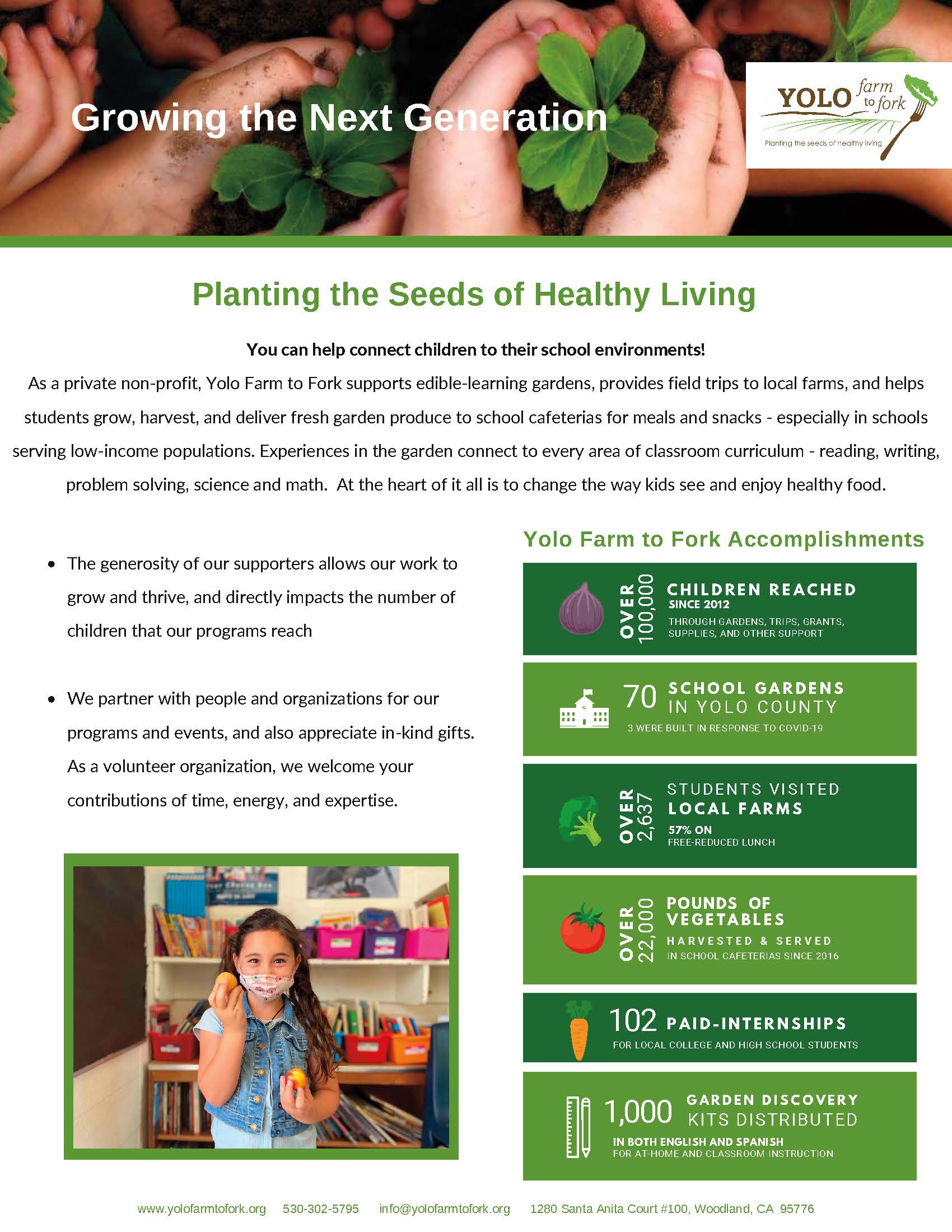 Growing the Next Generation

YOLO farm to fork
Planting the seeds of healthy living

Planting the Seeds of Healthy Living

You can help connect children to their school environments!

As a private non-profit, Yolo Farm to Fork supports edible-learning gardens, provides field trips to local farms, and helps students grow, harvest, and deliver fresh garden produce to school cafeterias for meals and snacks - especially in schools serving low-income populations. Experiences in the garden connect to every area of classroom curriculum - reading, writing, problem solving, science and math. At the heart of it all is to change the way kids see and enjoy healthy food.

• The generosity of our supporters allows our work to grow and thrive, and directly impacts the number of children that our programs reach

• We partner with people and organizations for our programs and events, and also appreciate in-kind gifts. As a volunteer organization, we welcome your contributions of time, energy, and expertise.

Yolo Farm to Fork Accomplishments

OVER 100,000 CHILDREN REACHED
SINCE 2012
THROUGH GARDENS, TRIPS, GRANTS, SUPPLIES, AND OTHER SUPPORT

70 SCHOOL GARDENS IN YOLO COUNTY
3 WERE BUILT IN RESPONSE TO COVID-19

OVER 2,637 STUDENTS VISITED LOCAL FARMS
57% ON FREE-REDUCED LUNCH

OVER 22,000 POUNDS OF VEGETABLES
HARVESTED & SERVED
IN SCHOOL CAFETERIAS SINCE 2016

102 PAID-INTERNSHIPS
FOR LOCAL COLLEGE AND HIGH SCHOOL STUDENTS

1,000 GARDEN DISCOVERY KITS DISTRIBUTED
IN BOTH ENGLISH AND SPANISH
FOR AT-HOME AND CLASSROOM INSTRUCTION

www.yolofarmtofork.org 530-302-5795 info@yolofarmtofork.org 1280 Santa Anita Court #100, Woodland, CA 95776